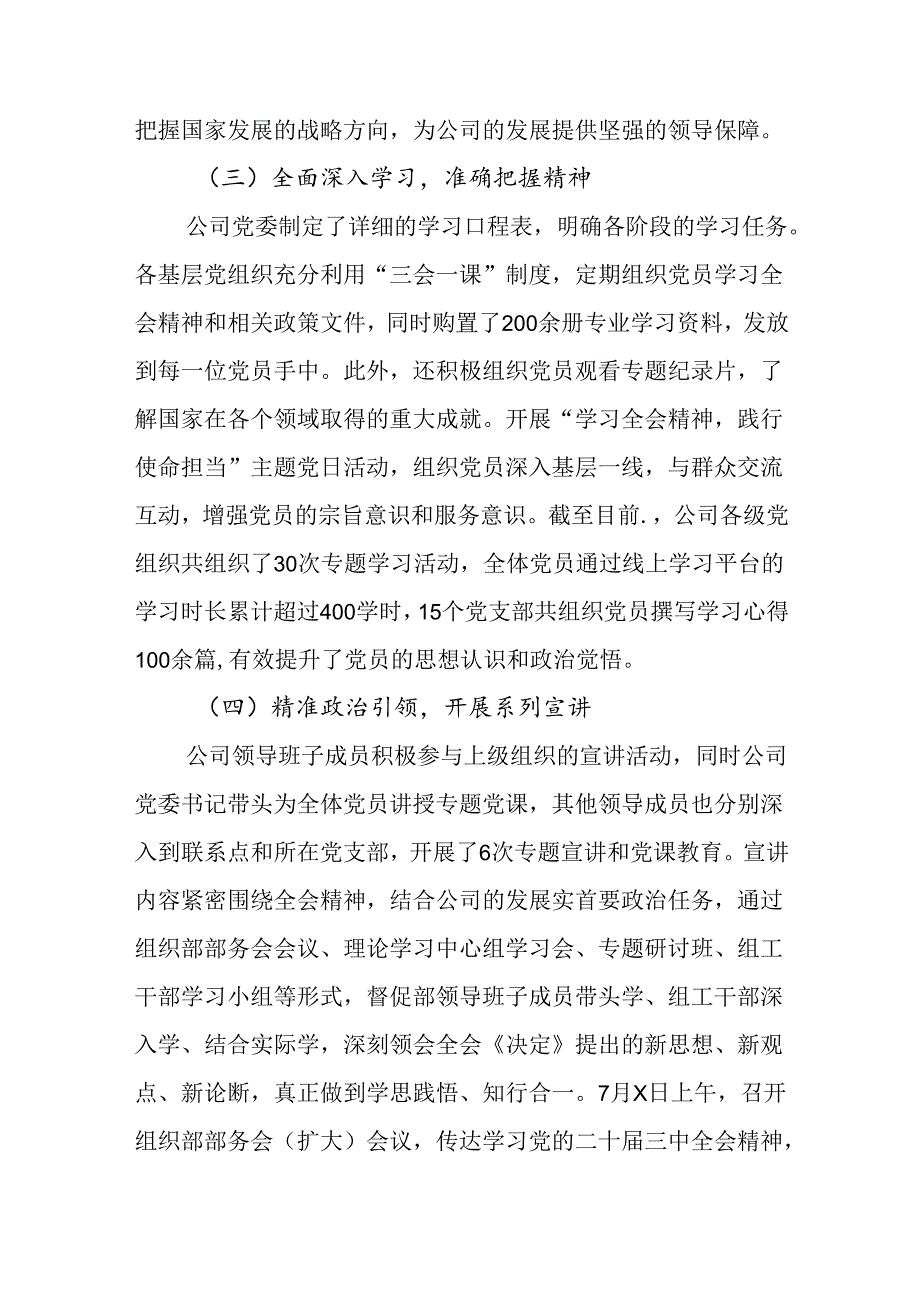 把握国家发展的战略方向，为公司的发展提供坚强的领导保障。

（三）全面深入学习，准确把握精神

公司党委制定了详细的学习口程表，明确各阶段的学习任务。各基层党组织充分利用“三会一课”制度，定期组织党员学习全会精神和相关政策文件，同时购置了200余册专业学习资料，发放到每一位党员手中。此外，还积极组织党员观看专题纪录片，了解国家在各个领域取得的重大成就。开展“学习全会精神，践行使命担当”主题党日活动，组织党员深入基层一线，与群众交流互动，增强党员的宗旨意识和服务意识。截至目前.，公司各级党组织共组织了30次专题学习活动，全体党员通过线上学习平台的学习时长累计超过400学时，15个党支部共组织党员撰写学习心得100余篇,有效提升了党员的思想认识和政治觉悟。

（四）精准政治引领，开展系列宣讲

公司领导班子成员积极参与上级组织的宣讲活动，同时公司党委书记带头为全体党员讲授专题党课，其他领导成员也分别深入到联系点和所在党支部，开展了6次专题宣讲和党课教育。宣讲内容紧密围绕全会精神，结合公司的发展实首要政治任务，通过组织部部务会会议、理论学习中心组学习会、专题研讨班、组工干部学习小组等形式，督促部领导班子成员带头学、组工干部深入学、结合实际学，深刻领会全会《决定》提出的新思想、新观点、新论断，真正做到学思践悟、知行合一。7月X日上午，召开组织部部务会（扩大）会议，传达学习党的二十届三中全会精神，